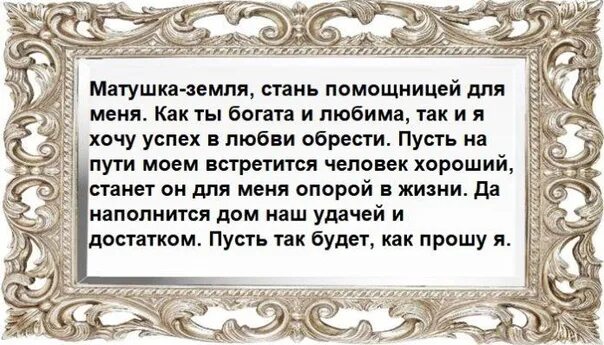 Матушка-земля, стань помощницей для меня. Как ты богата и любима, так и я хочу успех в любви обрести. Пусть на пути моем встретится человек хороший, станет он для меня опорой в жизни. Да наполнится дом наш удачей и достатком. Пусть так будет, как прошу я.